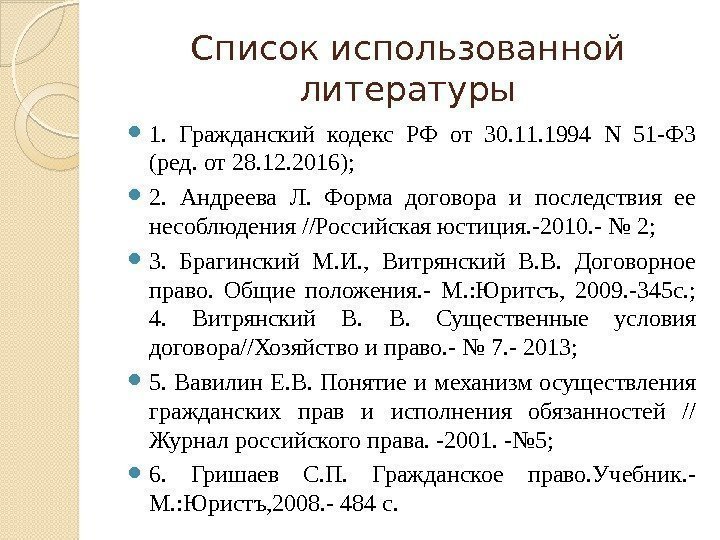 Список использованной литературы

1. Гражданский кодекс РФ от 30.11.1994 N 51-ФЗ (ред. от 28.12.2016);

2. Андреева Л. Форма договора и последствия ее несоблюдения //Российская юстиция.-2010.- № 2;

3. Брагинский М.И., Витрянский В.В. Договорное право. Общие положения.- М.:Юритсъ, 2009.-345с.; 4. Витрянский В. В. Существенные условия договора//Хозяйство и право.- № 7.- 2013;

5. Вавилин Е.В. Понятие и механизм осуществления гражданских прав и исполнения обязанностей // Журнал российского права. -2001. -№5;

6. Гришаев С.П. Гражданское право.Учебник.- М.:Юристъ,2008.- 484 с.